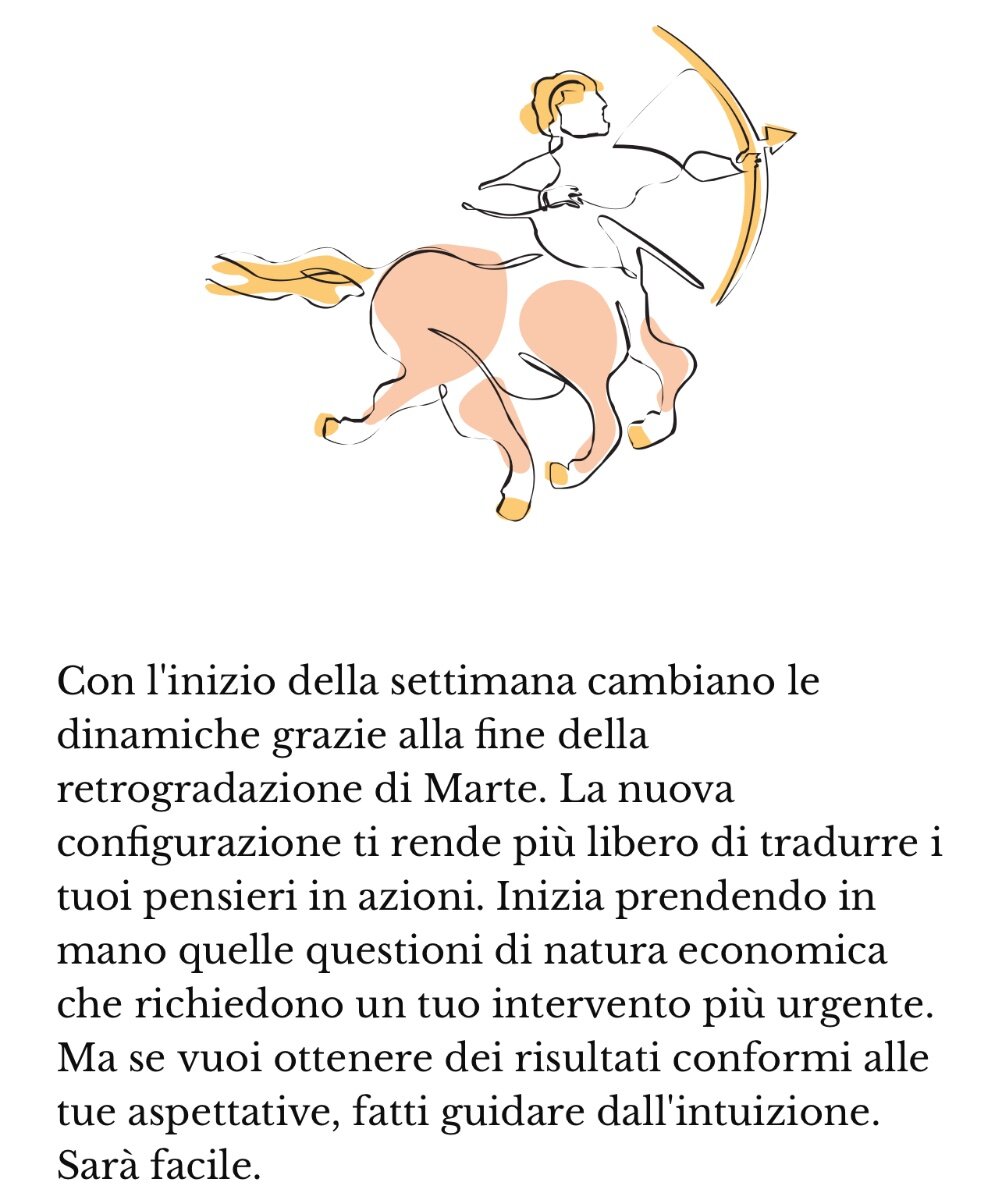 Con l'inizio della settimana cambiano le dinamiche grazie alla fine della retrogradazione di Marte. La nuova configurazione ti rende più libero di tradurre i tuoi pensieri in azioni. Inizia prendendo in mano quelle questioni di natura economica che richiedono un tuo intervento più urgente. Ma se vuoi ottenere dei risultati conformi alle tue aspettative, fatti guidare dall'intuizione. Sarà facile.